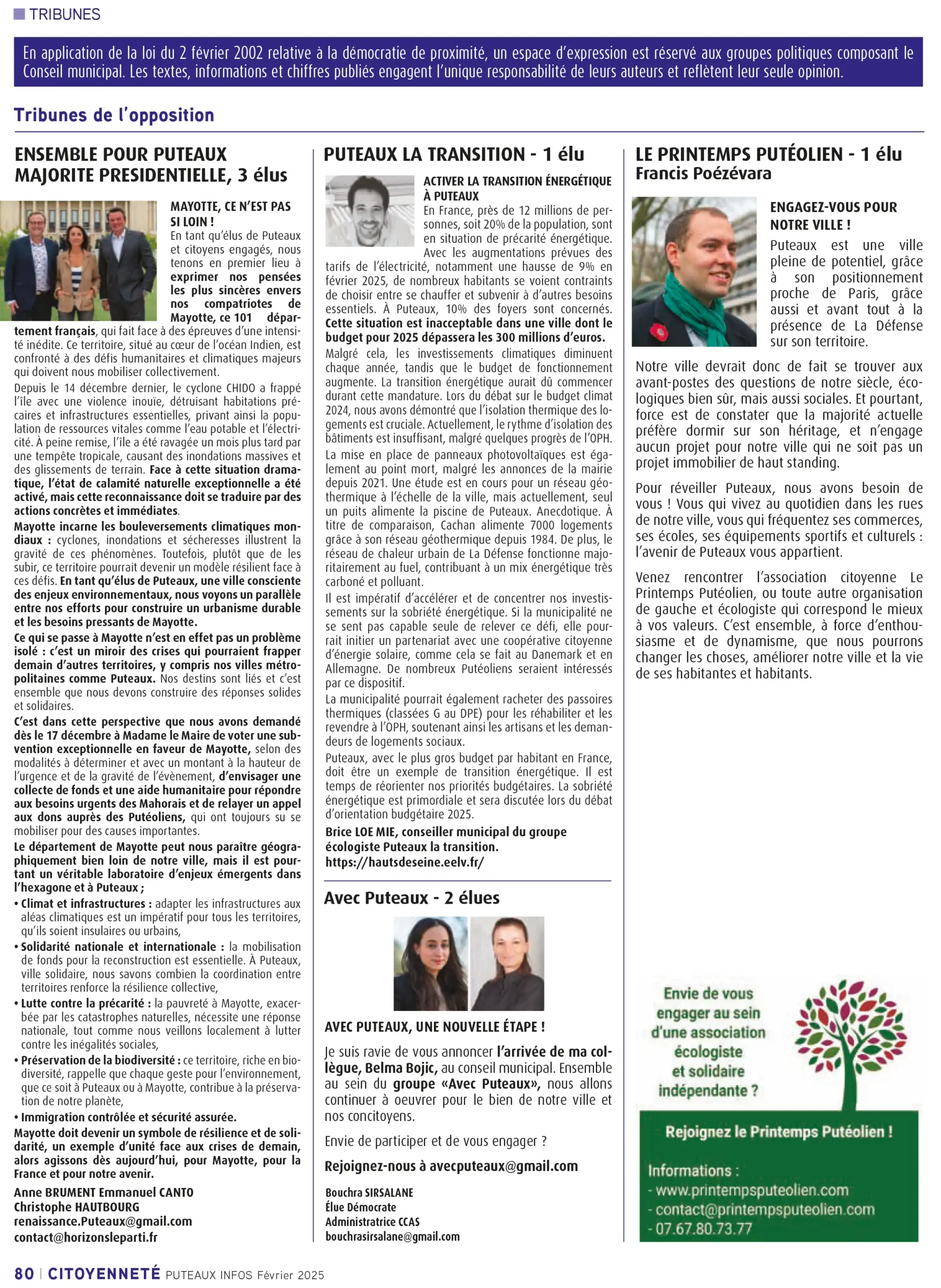 TRIBUNES

En application de la loi du 2 février 2002 relative à la démocratie de proximité, un espace d'expression est réservé aux groupes politiques composant le Conseil municipal. Les textes, informations et chiffres publiés engagent l'unique responsabilité de leurs auteurs et reflètent leur seule opinion.

Tribunes de l'opposition

ENSEMBLE POUR PUTEAUX MAJORITE PRESIDENTIELLE, 3 élus

MAYOTTE, CE N'EST PAS SI LOIN !
En tant qu'élus de Puteaux et citoyens engagés, nous tenons en premier lieu à exprimer nos pensées les plus sincères envers nos compatriotes de Mayotte, ce 101 département français, qui fait face à des épreuves d'une intensité inédite. Ce territoire, situé au cœur de l'océan Indien, est confronté à des défis humanitaires et climatiques majeurs qui doivent nous mobiliser collectivement.

Depuis le 14 décembre dernier, le cyclone CHIDO a frappé l'île avec une violence inouïe, détruisant habitations précaires et infrastructures essentielles, privant ainsi la population de ressources vitales comme l'eau potable et l'électricité. À peine remise, l'île a été ravagée un mois plus tard par une tempête tropicale, causant des inondations massives et des glissements de terrain. Face à cette situation dramatique, l'état de calamité naturelle exceptionnelle a été activé, mais cette reconnaissance doit se traduire par des actions concrètes et immédiates.

Mayotte incarne les bouleversements climatiques mondiaux : cyclones, inondations et sécheresses illustrent la gravité de ces phénomènes. Toutefois, plutôt que de les subir, ce territoire pourrait devenir un modèle résilient face à ces défis. En tant qu'élus de Puteaux, une ville consciente des enjeux environnementaux, nous voyons un parallèle entre nos efforts pour construire un urbanisme durable et les besoins pressants de Mayotte.

Ce qui se passe à Mayotte n'est en effet pas un problème isolé : c'est un miroir des crises qui pourraient frapper demain d'autres territoires, y compris nos villes métropolitaines comme Puteaux. Nos destins sont liés et c'est ensemble que nous devons construire des réponses solides et solidaires.

C'est dans cette perspective que nous avons demandé dès le 17 décembre à Madame le Maire de voter une subvention exceptionnelle en faveur de Mayotte, selon des modalités à déterminer et avec un montant à la hauteur de l'urgence et de la gravité de l'évènement, d'envisager une collecte de fonds et une aide humanitaire pour répondre aux besoins urgents des Mahorais et de relayer un appel aux dons auprès des Putéoliens, qui ont toujours su se mobiliser pour des causes importantes.

Le département de Mayotte peut nous paraître géographiquement bien loin de notre ville, mais il est pourtant un véritable laboratoire d'enjeux émergents dans l'hexagone et à Puteaux ;
• Climat et infrastructures : adapter les infrastructures aux aléas climatiques est un impératif pour tous les territoires, qu'ils soient insulaires ou urbains,
• Solidarité nationale et internationale : la mobilisation de fonds pour la reconstruction est essentielle. À Puteaux, ville solidaire, nous savons combien la coordination entre territoires renforce la résilience collective,
• Lutte contre la précarité : la pauvreté à Mayotte, exacerbée par les catastrophes naturelles, nécessite une réponse nationale, tout comme nous veillons localement à lutter contre les inégalités sociales,
• Préservation de la biodiversité : ce territoire, riche en biodiversité, rappelle que chaque geste pour l'environnement, que ce soit à Puteaux ou à Mayotte, contribue à la préservation de notre planète,
• Immigration contrôlée et sécurité assurée.
Mayotte doit devenir un symbole de résilience et de solidarité, un exemple d'unité face aux crises de demain, alors agissons dès aujourd'hui, pour Mayotte, pour la France et pour notre avenir.

Anne BRUMENT Emmanuel CANTO
Christophe HAUTBOURG
renaissance.Puteaux@gmail.com
contact@horizonsleparti.fr

PUTEAUX LA TRANSITION - 1 élu

ACTIVER LA TRANSITION ÉNERGÉTIQUE À PUTEAUX
En France, près de 12 millions de personnes, soit 20% de la population, sont en situation de précarité énergétique. Avec les augmentations prévues des tarifs de l'électricité, notamment une hausse de 9% en février 2025, de nombreux habitants se voient contraints de choisir entre se chauffer et subvenir à d'autres besoins essentiels. À Puteaux, 10% des foyers sont concernés. Cette situation est inacceptable dans une ville dont le budget pour 2025 dépassera les 300 millions d'euros.

Malgré cela, les investissements climatiques diminuent chaque année, tandis que le budget de fonctionnement augmente. La transition énergétique aurait dû commencer durant cette mandature. Lors du débat sur le budget climat 2024, nous avons démontré que l'isolation thermique des logements est cruciale. Actuellement, le rythme d'isolation des bâtiments est insuffisant, malgré quelques progrès de l'OPH.

La mise en place de panneaux photovoltaïques est également au point mort, malgré les annonces de la mairie depuis 2021. Une étude est en cours pour un réseau géothermique à l'échelle de la ville, mais actuellement, seul un puits alimente la piscine de Puteaux. Anecdotique. À titre de comparaison, Cachan alimente 7000 logements grâce à son réseau géothermique depuis 1984. De plus, le réseau de chaleur urbain de La Défense fonctionne majoritairement au fuel, contribuant à un mix énergétique très carboné et polluant.

Il est impératif d'accélérer et de concentrer nos investissements sur la sobriété énergétique. Si la municipalité ne se sent pas capable seule de relever ce défi, elle pourrait initier un partenariat avec une coopérative citoyenne d'énergie solaire, comme cela se fait au Danemark et en Allemagne. De nombreux Putéoliens seraient intéressés par ce dispositif.

La municipalité pourrait également racheter des passoires thermiques (classées G au DPE) pour les réhabiliter et les revendre à l'OPH, soutenant ainsi les artisans et les demandeurs de logements sociaux.

Puteaux, avec le plus gros budget par habitant en France, doit être un exemple de transition énergétique. Il est temps de réorienter nos priorités budgétaires. La sobriété énergétique est primordiale et sera discutée lors du débat d'orientation budgétaire 2025.

Brice LOE MIE, conseiller municipal du groupe écologiste Puteaux la transition.
https://hautsdeseine.eelv.fr/

Avec Puteaux - 2 élues

AVEC PUTEAUX, UNE NOUVELLE ÉTAPE !

Je suis ravie de vous annoncer l'arrivée de ma collègue, Belma Bojic, au conseil municipal. Ensemble au sein du groupe «Avec Puteaux», nous allons continuer à oeuvrer pour le bien de notre ville et nos concitoyens.

Envie de participer et de vous engager ?

Rejoignez-nous à avecputeaux@gmail.com

Bouchra SIRSALANE
Élue Démocrate
Administratrice CCAS
bouchrasirsalane@gmail.com

LE PRINTEMPS PUTÉOLIEN - 1 élu
Francis Poézévara

ENGAGEZ-VOUS POUR NOTRE VILLE !
Puteaux est une ville pleine de potentiel, grâce à son positionnement proche de Paris, grâce aussi et avant tout à la présence de La Défense sur son territoire.

Notre ville devrait donc de fait se trouver aux avant-postes des questions de notre siècle, écologiques bien sûr, mais aussi sociales. Et pourtant, force est de constater que la majorité actuelle préfère dormir sur son héritage, et n'engage aucun projet pour notre ville qui ne soit pas un projet immobilier de haut standing.

Pour réveiller Puteaux, nous avons besoin de vous ! Vous qui vivez au quotidien dans les rues de notre ville, vous qui fréquentez ses commerces, ses écoles, ses équipements sportifs et culturels : l'avenir de Puteaux vous appartient.

Venez rencontrer l'association citoyenne Le Printemps Putéolien, ou toute autre organisation de gauche et écologiste qui correspond le mieux à vos valeurs. C'est ensemble, à force d'enthousiasme et de dynamisme, que nous pourrons changer les choses, améliorer notre ville et la vie de ses habitantes et habitants.

Envie de vous engager au sein d'une association écologiste et solidaire indépendante ?

Rejoignez le Printemps Putéolien !

Informations :
- www.printempsputeolien.com
- contact@printempsputeolien.com
- 07.67.80.73.77

80 | CITOYENNETÉ PUTEAUX INFOS Février 2025